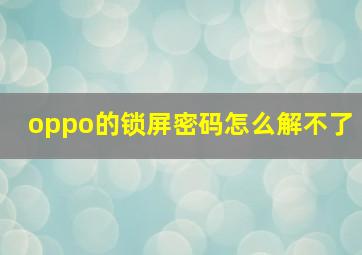 oppo的锁屏密码怎么解不了